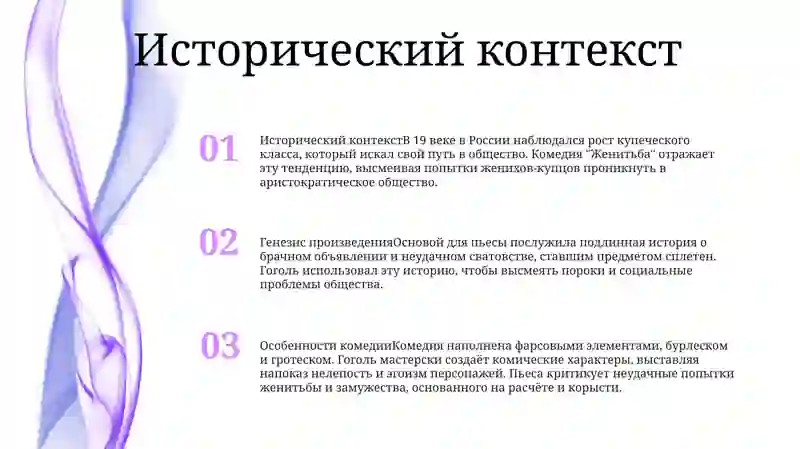 Исторический контекст

01

Исторический контекстВ 19 веке в России наблюдался рост купеческого класса, который искал свой путь в общество. Комедия "Женитьба" отражает эту тенденцию, высмеивая попытки женихов-купцов проникнуть в аристократическое общество.

02

Генезис произведенияОсновой для пьесы послужила подлинная история о брачном объявлении и неудачном сватовстве, ставшим предметом сплетен. Гоголь использовал эту историю, чтобы высмеять пороки и социальные проблемы общества.

03

Особенности комедииКомедия наполнена фарсовыми элементами, бурлеском и гротеском. Гоголь мастерски создаёт комические характеры, выставляя напоказ нелепость и эгоизм персонажей. Пьеса критикует неудачные попытки женитьбы и замужества, основанного на расчёте и корысти.